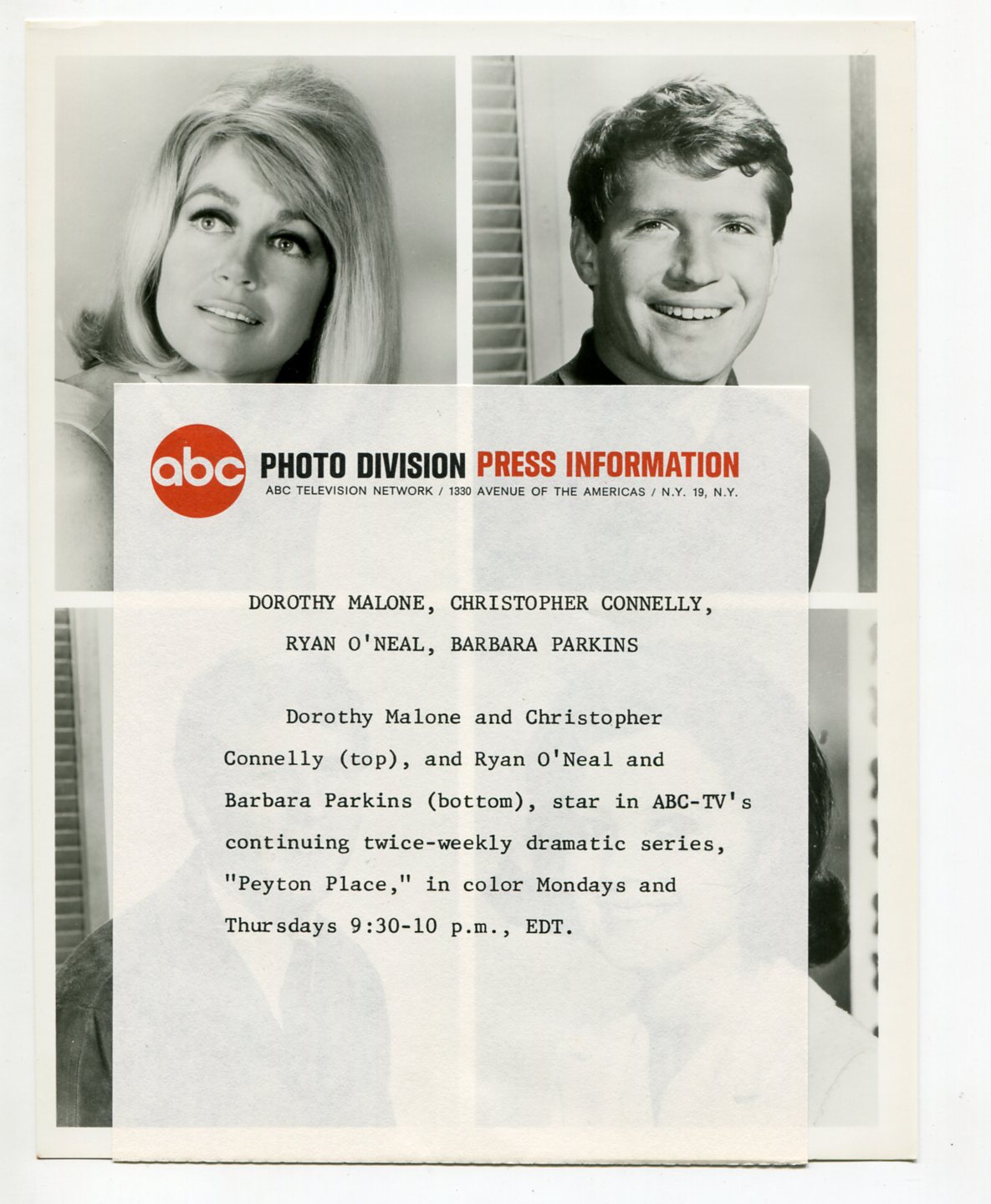 abc PHOTO DIVISION PRESS INFORMATION
ABC TELEVISION NETWORK / 1330 AVENUE OF THE AMERICAS / N.Y. 19, N.Y.

DOROTHY MALONE, CHRISTOPHER CONNELLY,
RYAN O'NEAL, BARBARA PARKINS

Dorothy Malone and Christopher Connelly (top), and Ryan O'Neal and Barbara Parkins (bottom), star in ABC-TV's continuing twice-weekly dramatic series, "Peyton Place," in color Mondays and Thursdays 9:30-10 p.m., EDT.